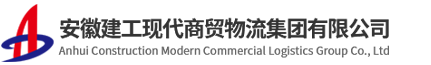 安徽建工现代商贸物流集团有限公司
Anhui Construction Modern Commercial Logistics Group Co., Ltd